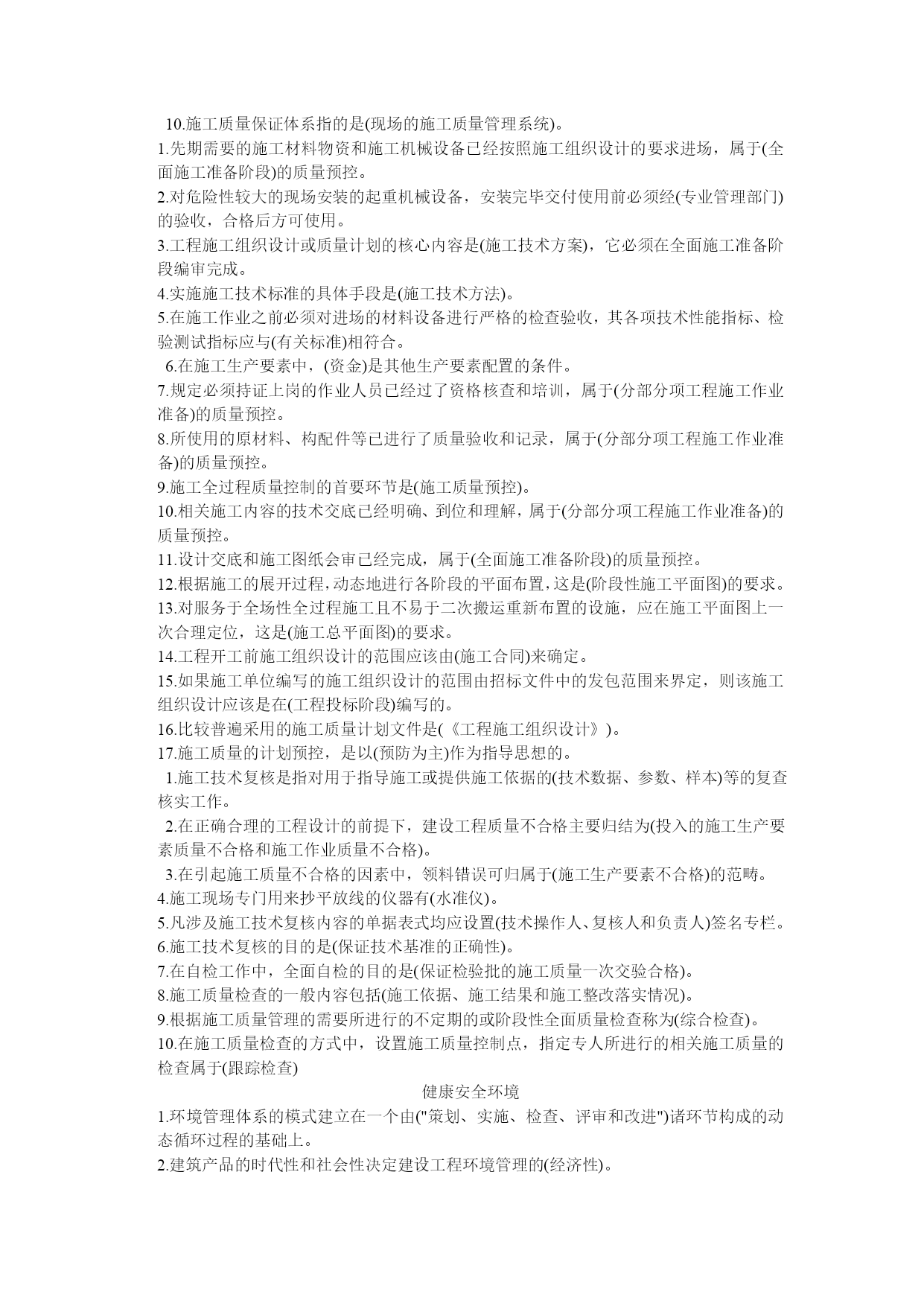 10.施工质量保证体系指的是(现场的施工质量管理系统)。

1.先期需要的施工材料物资和施工机械设备已经按照施工组织设计的要求进场，属于(全面施工准备阶段)的质量预控。

2.对危险性较大的现场安装的起重机械设备，安装完毕交付使用前必须经(专业管理部门)的验收，合格后方可使用。

3.工程施工组织设计或质量计划的核心内容是(施工技术方案)，它必须在全面施工准备阶段编审完成。

4.实施施工技术标准的具体手段是(施工技术方法)。

5.在施工作业之前必须对进场的材料设备进行严格的检查验收，其各项技术性能指标、检验测试指标应与(有关标准)相符合。

6.在施工生产要素中，(资金)是其他生产要素配置的条件。

7.规定必须持证上岗的作业人员已经过了资格核查和培训，属于(分部分项工程施工作业准备)的质量预控。

8.所使用的原材料、构配件等已进行了质量验收和记录，属于(分部分项工程施工作业准备)的质量预控。

9.施工全过程质量控制的首要环节是(施工质量预控)。

10.相关施工内容的技术交底已经明确、到位和理解，属于(分部分项工程施工作业准备)的质量预控。

11.设计交底和施工图纸会审已经完成，属于(全面施工准备阶段)的质量预控。

12.根据施工的展开过程，动态地进行各阶段的平面布置，这是(阶段性施工平面图)的要求。

13.对服务于全场性全过程施工且不易于二次搬运重新布置的设施，应在施工平面图上一次合理定位，这是(施工总平面图)的要求。

14.工程开工前施工组织设计的范围应该由(施工合同)来确定。

15.如果施工单位编写的施工组织设计的范围由招标文件中的发包范围来界定，则该施工组织设计应该是在(工程投标阶段)编写的。

16.比较普遍采用的施工质量计划文件是(《工程施工组织设计》)。

17.施工质量的计划预控，是以(预防为主)作为指导思想的。

1.施工技术复核是指对用于指导施工或提供施工依据的(技术数据、参数、样本)等的复查核实工作。

2.在正确合理的工程设计的前提下，建设工程质量不合格主要归结为(投入的施工生产要素质量不合格和施工作业质量不合格)。

3.在引起施工质量不合格的因素中，领料错误可归属于(施工生产要素不合格)的范畴。

4.施工现场专门用来抄平放线的仪器有(水准仪)。

5.凡涉及施工技术复核内容的单据表式均应设置(技术操作人、复核人和负责人)签名专栏。

6.施工技术复核的目的是(保证技术基准的正确性)。

7.在自检工作中，全面自检的目的是(保证检验批的施工质量一次交验合格)。

8.施工质量检查的一般内容包括(施工依据、施工结果和施工整改落实情况)。

9.根据施工质量管理的需要所进行的不定期的或阶段性全面质量检查称为(综合检查)。

10.在施工质量检查的方式中，设置施工质量控制点，指定专人所进行的相关施工质量的检查属于(跟踪检查)

健康安全环境

1.环境管理体系的模式建立在一个由("策划、实施、检查、评审和改进")诸环节构成的动态循环过程的基础上。

2.建筑产品的时代性和社会性决定建设工程环境管理的(经济性)。